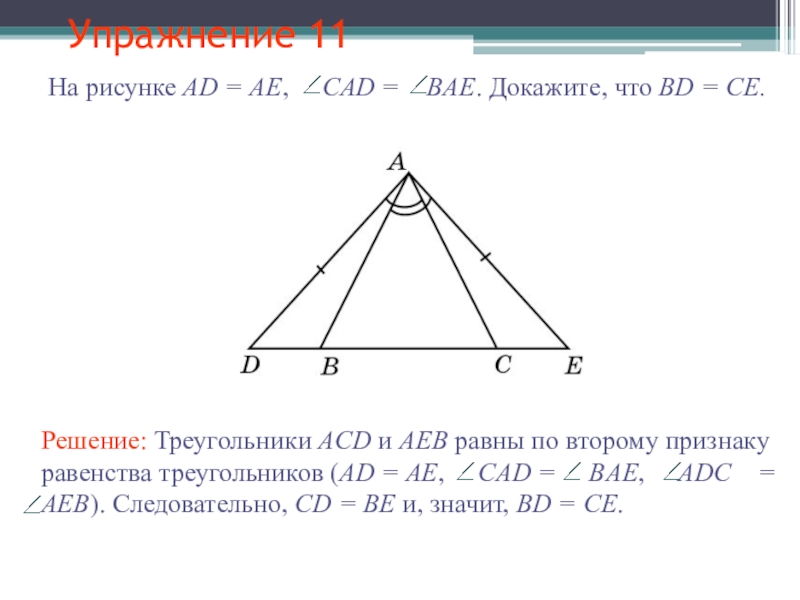 Упражнение 11

На рисунке $AD = AE$, $\angle CAD = \angle BAE$. Докажите, что $BD = CE$.

A

D B C E

Решение: Треугольники $ACD$ и $AEB$ равны по второму признаку равенства треугольников ($AD = AE$, $\angle CAD = \angle BAE$, $\angle ADC = \angle AEB$). Следовательно, $CD = BE$ и, значит, $BD = CE$.